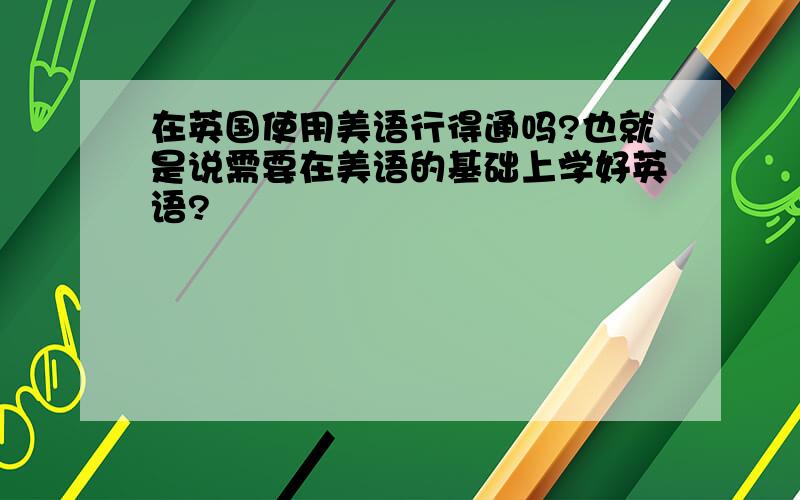 在英国使用美语行得通吗?也就是说需要在美语的基础上学好英语?